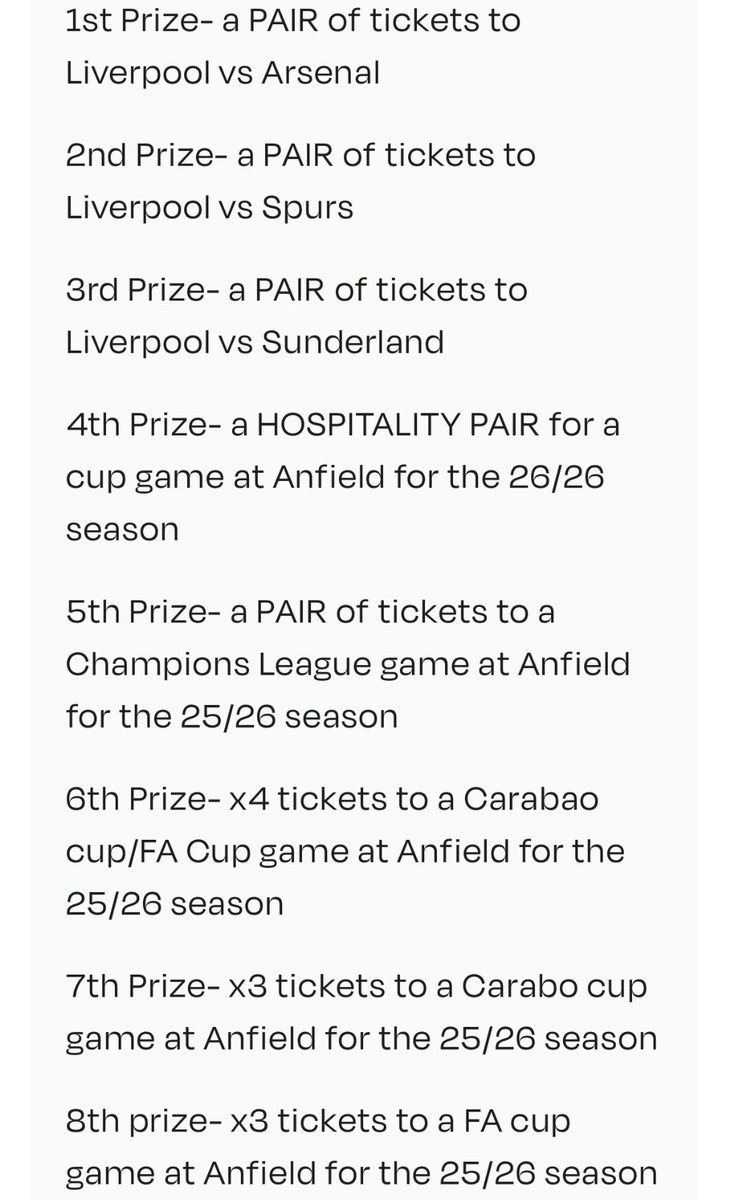 1st Prize- a PAIR of tickets to Liverpool vs Arsenal

2nd Prize- a PAIR of tickets to Liverpool vs Spurs

3rd Prize- a PAIR of tickets to Liverpool vs Sunderland

4th Prize- a HOSPITALITY PAIR for a cup game at Anfield for the 26/26 season

5th Prize- a PAIR of tickets to a Champions League game at Anfield for the 25/26 season

6th Prize- x4 tickets to a Carabao cup/FA Cup game at Anfield for the 25/26 season

7th Prize- x3 tickets to a Carabo cup game at Anfield for the 25/26 season

8th prize- x3 tickets to a FA cup game at Anfield for the 25/26 season